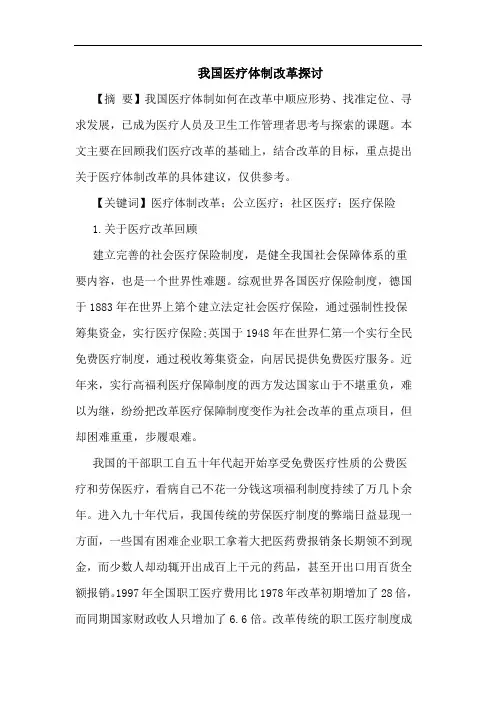 我国医疗体制改革探讨

【摘 要】我国医疗体制如何在改革中顺应形势、找准定位、寻求发展，已成为医疗人员及卫生工作管理者思考与探索的课题。本文主要在回顾我们医疗改革的基础上，结合改革的目标，重点提出关于医疗体制改革的具体建议，仅供参考。

【关键词】医疗体制改革；公立医疗；社区医疗；医疗保险

1.关于医疗改革回顾

建立完善的社会医疗保险制度，是健全我国社会保障体系的重要内容，也是一个世界性难题。综观世界各国医疗保险制度，德国于1883年在世界上第个建立法定社会医疗保险，通过强制性投保筹集资金，实行医疗保险;英国于1948年在世界仁第一个实行全民免费医疗制度，通过税收筹集资金，向居民提供免费医疗服务。近年来，实行高福利医疗保障制度的西方发达国家山于不堪重负，难以为继，纷纷把改革医疗保障制度变作为社会改革的重点项目，但却困难重重，步履艰难。

我国的干部职工自五十年代起开始享受免费医疗性质的公费医疗和劳保医疗，看病自己不花一分钱这项福利制度持续了万几卜余年。进入九十年代后，我国传统的劳保医疗制度的弊端日益显现一方面，一些国有困难企业职工拿着大把医药费报销条长期领不到现金，而少数人却动辄开出成百上千元的药品，甚至开出口用百货全额报销。1997年全国职工医疗费用比1978年改革初期增加了28倍，而同期国家财政收人只增加了6.6倍。改革传统的职工医疗制度成